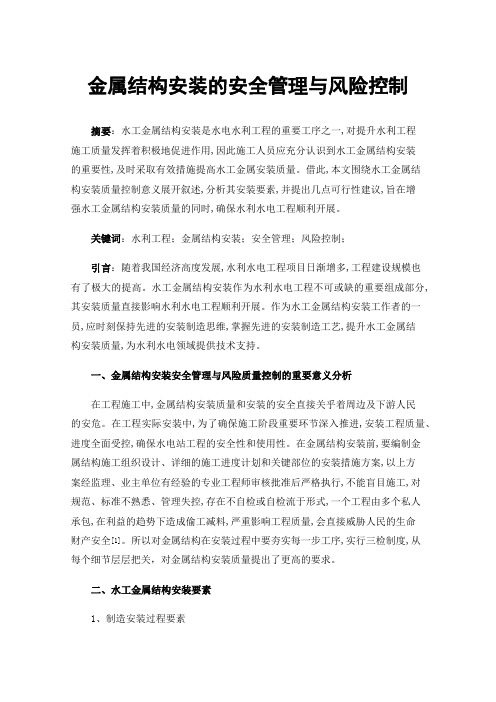 金属结构安装的安全管理与风险控制

摘要：水工金属结构安装是水电水利工程的重要工序之一，对提升水利工程施工质量发挥着积极地促进作用，因此施工人员应充分认识到水工金属结构安装的重要性，及时采取有效措施提高水工金属安装质量。借此，本文围绕水工金属结构安装质量控制意义展开叙述，分析其安装要素，并提出几点可行性建议，旨在增强水工金属结构安装质量的同时，确保水利水电工程顺利开展。

关键词：水利工程；金属结构安装；安全管理；风险控制；

引言：随着我国经济高度发展，水利水电工程项目日渐增多，工程建设规模也有了极大的提高。水工金属结构安装作为水利水电工程不可或缺的重要组成部分，其安装质量直接影响水利水电工程顺利开展。作为水工金属结构安装工作者的一员，应时刻保持先进的安装制造思维，掌握先进的安装制造工艺，提升水工金属结构安装质量，为水利水电领域提供技术支持。

一、金属结构安装安全管理与风险质量控制的重要意义分析

在工程施工中，金属结构安装质量和安装的安全直接关乎着周边及下游人民的安危。在工程实际安装中，为了确保施工阶段重要环节深入推进，安装工程质量、进度全面受控，确保水电站工程的安全性和使用性。在金属结构安装前，要编制金属结构施工组织设计、详细的施工进度计划和关键部位的安装措施方案，以上方案经监理、业主单位有经验的专业工程师审核批准后严格执行，不能盲目施工，对规范、标准不熟悉、管理失控，存在不自检或自检流于形式，一个工程由多个私人承包，在利益的趋势下造成偷工减料，严重影响工程质量，会直接威胁人民的生命财产安全[1]。所以对金属结构在安装过程中要夯实每一步工序，实行三检制度，从每个细节层层把关，对金属结构安装质量提出了更高的要求。

二、水工金属结构安装要素

1、制造安装过程要素